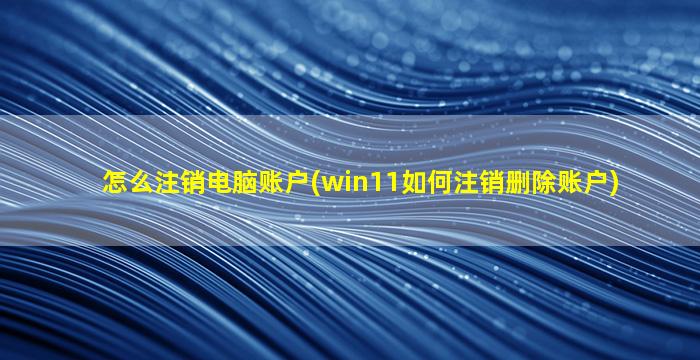 怎么注销电脑账户(win11如何注销删除账户)